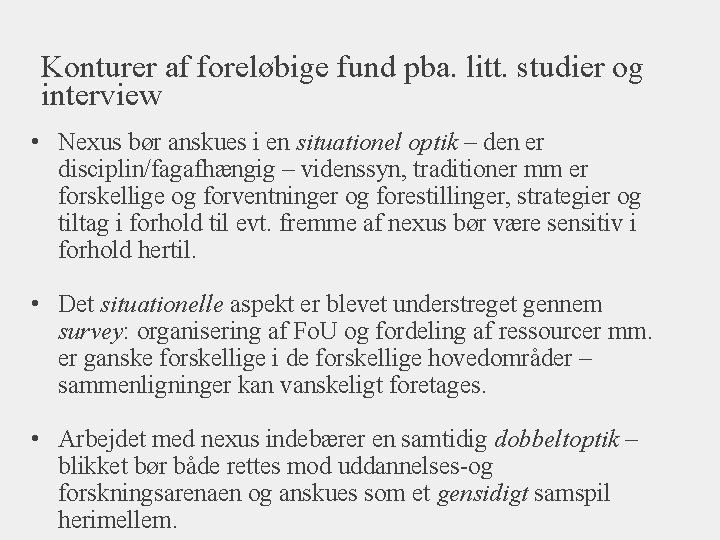 Konturer af foreløbige fund pba. litt. studier og interview

• Nexus bør anskues i en situationel optik – den er disciplin/fagafhængig – videnssyn, traditioner mm er forskellige og forventninger og forestillinger, strategier og tiltag i forhold til evt. fremme af nexus bør være sensitiv i forhold hertil.

• Det situationelle aspekt er blevet understreget gennem survey: organisering af FoU og fordeling af ressourcer mm. er ganske forskellige i de forskellige hovedområder – sammenligninger kan vanskeligt foretages.

• Arbejdet med nexus indebærer en samtidig dobbeltoptik – blikket bør både rettes mod uddannelses-og forskningsarenaen og anskues som et gensidigt samspil herimellem.